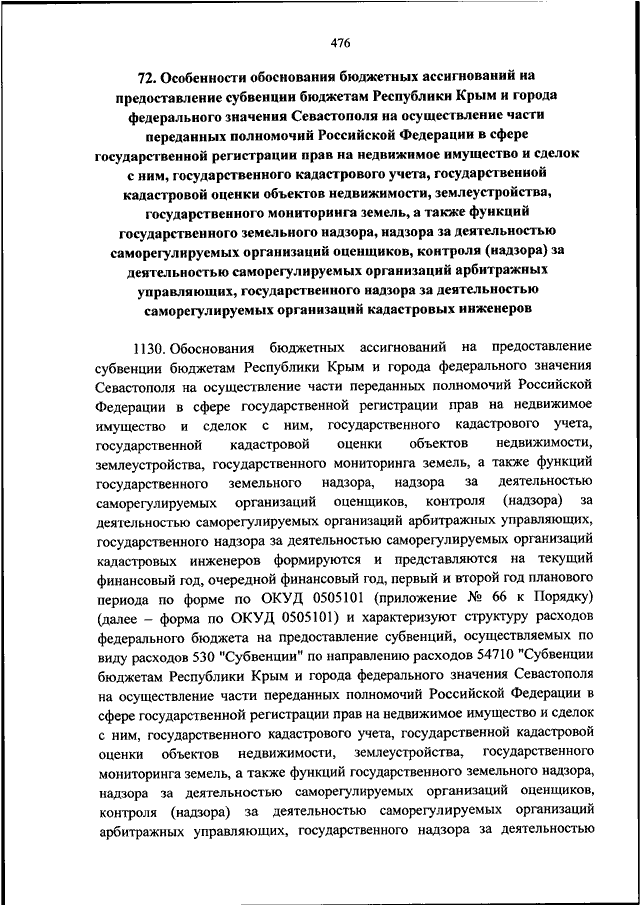 476

72. Особенности обоснования бюджетных ассигнований на предоставление субвенции бюджетам Республики Крым и города федерального значения Севастополя на осуществление части переданных полномочий Российской Федерации в сфере государственной регистрации прав на недвижимое имущество и сделок с ним, государственного кадастрового учета, государственной кадастровой оценки объектов недвижимости, землеустройства, государственного мониторинга земель, а также функций государственного земельного надзора, надзора за деятельностью саморегулируемых организаций оценщиков, контроля (надзора) за деятельностью саморегулируемых организаций арбитражных управляющих, государственного надзора за деятельностью саморегулируемых организаций кадастровых инженеров

1130. Обоснования бюджетных ассигнований на предоставление субвенции бюджетам Республики Крым и города федерального значения Севастополя на осуществление части переданных полномочий Российской Федерации в сфере государственной регистрации прав на недвижимое имущество и сделок с ним, государственного кадастрового учета, государственной кадастровой оценки объектов недвижимости, землеустройства, государственного мониторинга земель, а также функций государственного земельного надзора, надзора за деятельностью саморегулируемых организаций оценщиков, контроля (надзора) за деятельностью саморегулируемых организаций арбитражных управляющих, государственного надзора за деятельностью саморегулируемых организаций кадастровых инженеров формируются и представляются на текущий финансовый год, очередной финансовый год, первый и второй год планового периода по форме по ОКУД 0505101 (приложение № 66 к Порядку) (далее – форма по ОКУД 0505101) и характеризуют структуру расходов федерального бюджета на предоставление субвенций, осуществляемых по виду расходов 530 "Субвенции" по направлению расходов 54710 "Субвенции бюджетам Республики Крым и города федерального значения Севастополя на осуществление части переданных полномочий Российской Федерации в сфере государственной регистрации прав на недвижимое имущество и сделок с ним, государственного кадастрового учета, государственной кадастровой оценки объектов недвижимости, землеустройства, государственного мониторинга земель, а также функций государственного земельного надзора, надзора за деятельностью саморегулируемых организаций оценщиков, контроля (надзора) за деятельностью саморегулируемых организаций арбитражных управляющих, государственного надзора за деятельностью